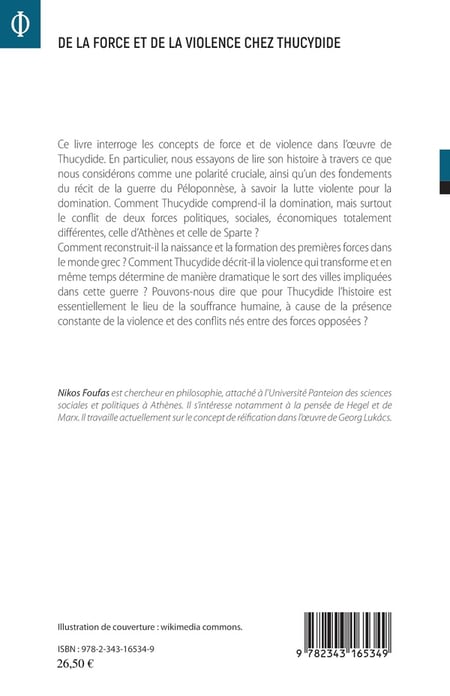 Φ

DE LA FORCE ET DE LA VIOLENCE CHEZ THUCYDIDE

Ce livre interroge les concepts de force et de violence dans l'œuvre de Thucydide. En particulier, nous essayons de lire son histoire à travers ce que nous considérons comme une polarité cruciale, ainsi qu'un des fondements du récit de la guerre du Péloponnèse, à savoir la lutte violente pour la domination. Comment Thucydide comprend-il la domination, mais surtout le conflit de deux forces politiques, sociales, économiques totalement différentes, celle d'Athènes et celle de Sparte ?
Comment reconstruit-il la naissance et la formation des premières forces dans le monde grec ? Comment Thucydide décrit-il la violence qui transforme et en même temps détermine de manière dramatique le sort des villes impliquées dans cette guerre ? Pouvons-nous dire que pour Thucydide l'histoire est essentiellement le lieu de la souffrance humaine, à cause de la présence constante de la violence et des conflits nés entre des forces opposées ?

Nikos Foufas est chercheur en philosophie, attaché à l'Université Panteion des sciences sociales et politiques à Athènes. Il s'intéresse notamment à la pensée de Hegel et de Marx. Il travaille actuellement sur le concept de réification dans l'œuvre de Georg Lukács.

Illustration de couverture : wikimedia commons.

ISBN : 978-2-343-16534-9
26,50 €

9 782343 165349